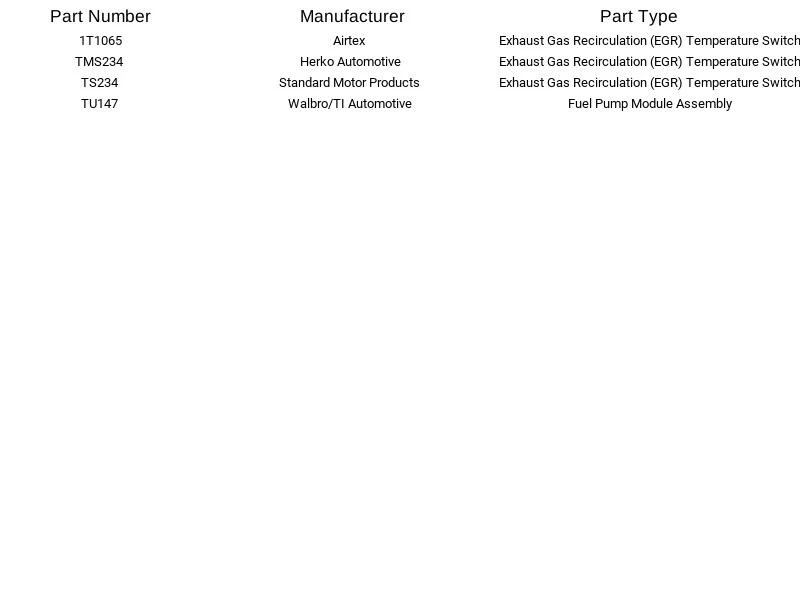 | Part Number | Manufacturer | Part Type |
|---|---|---|
| 1T1065 | Airtex | Exhaust Gas Recirculation (EGR) Temperature Switch |
| TMS234 | Herko Automotive | Exhaust Gas Recirculation (EGR) Temperature Switch |
| TS234 | Standard Motor Products | Exhaust Gas Recirculation (EGR) Temperature Switch |
| TU147 | Walbro/TI Automotive | Fuel Pump Module Assembly |